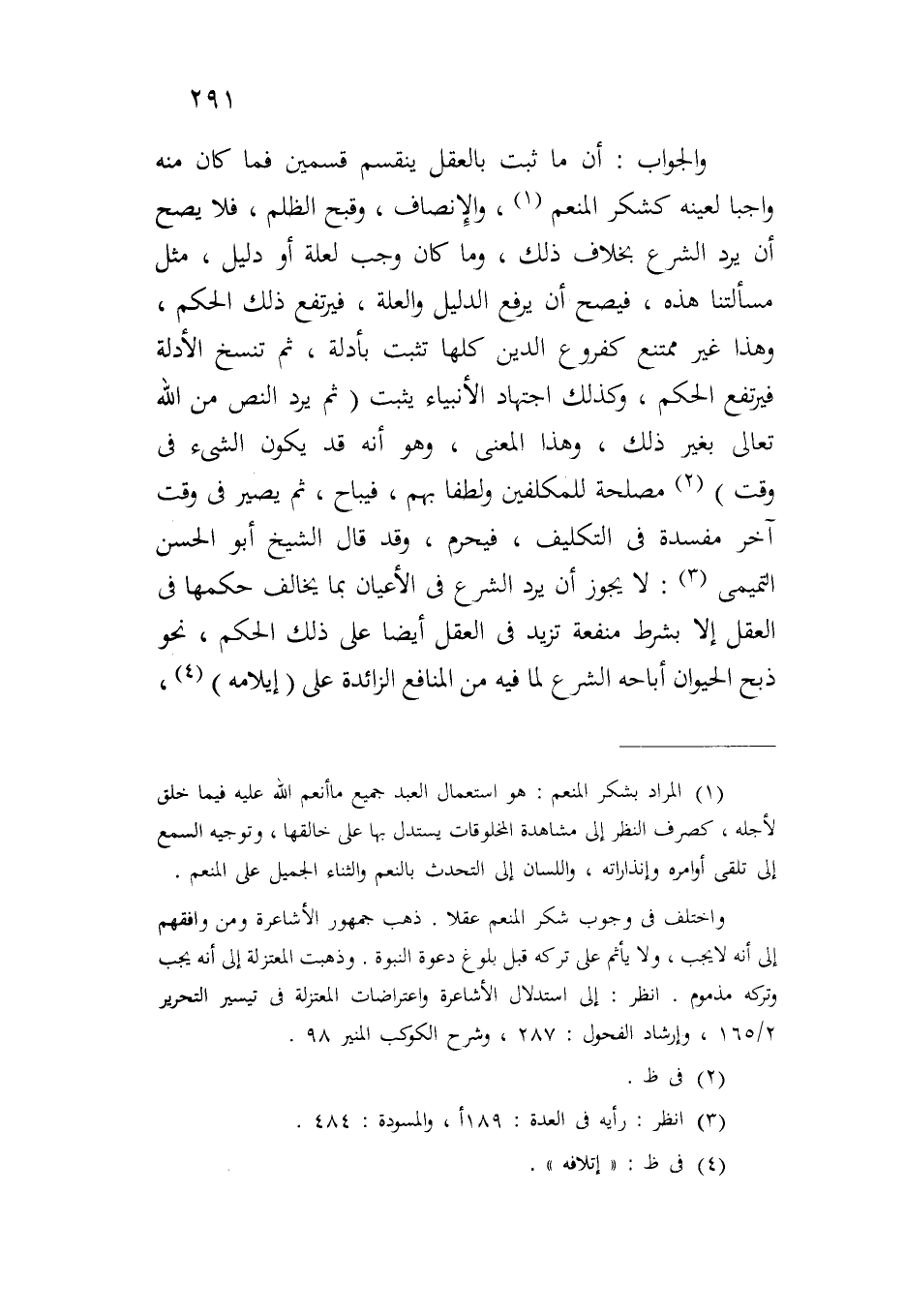 ٢٩١

والجواب : أن ما ثبت بالعقل ينقسم قسمين فما كان منه واجبا لعينه كشكر المنعم (١) ، والإنصاف ، وقبح الظلم ، فلا يصح أن يرد الشرع بخلاف ذلك ، وما كان وجب لعلة أو دليل ، مثل مسألتنا هذه ، فيصح أن يرفع الدليل والعلة ، فيرتفع ذلك الحكم ، وهذا غير ممتنع كفروع الدين كلها تثبت بأدلة ، ثم تنسخ الأدلة فيرتفع الحكم ، وكذلك اجتهاد الأنبياء يثبت ( ثم يرد النص من الله تعالى بغير ذلك ، وهذا المعنى ، وهو أنه قد يكون الشيء فى وقت ) (٢) مصلحة للمكلفين ولطفا بهم ، فيباح ، ثم يصير فى وقت آخر مفسدة فى التكليف ، فيحرم ، وقد قال الشيخ أبو الحسن التميمى (٣) : لا يجوز أن يرد الشرع فى الأعيان بما يخالف حكمها فى العقل إلا بشرط منفعة تزيد فى العقل أيضا على ذلك الحكم ، نحو ذبح الحيوان أباحه الشرع لما فيه من المنافع الزائدة على ( إيلامه ) (٤) ،

(١) المراد بشكر المنعم : هو استعمال العبد جميع ماأنعم الله عليه فيما خلق لأجله ، كصرف النظر إلى مشاهدة المخلوقات يستدل بها على خالقها ، وتوجيه السمع إلى تلقى أوامره وإنذاراته ، واللسان إلى التحدث بالنعم والثناء الجميل على المنعم .

واختلف فى وجوب شكر المنعم عقلا . ذهب جمهور الأشاعرة ومن وافقهم إلى أنه لايجب ، ولا يأثم على تركه قبل بلوغ دعوة النبوة . وذهبت المعتزلة إلى أنه يجب وتركه مذموم . انظر : إلى استدلال الأشاعرة واعتراضات المعتزلة فى تيسير التحرير ١٦٥/٢ ، وإرشاد الفحول : ٢٨٧ ، وشرح الكوكب المنير ٩٨ .

(٢) فى ظ .

(٣) انظر : رأيه فى العدة : ١٨٩أ ، والمسودة : ٤٨٤ .

(٤) فى ظ : « إتلافه » .